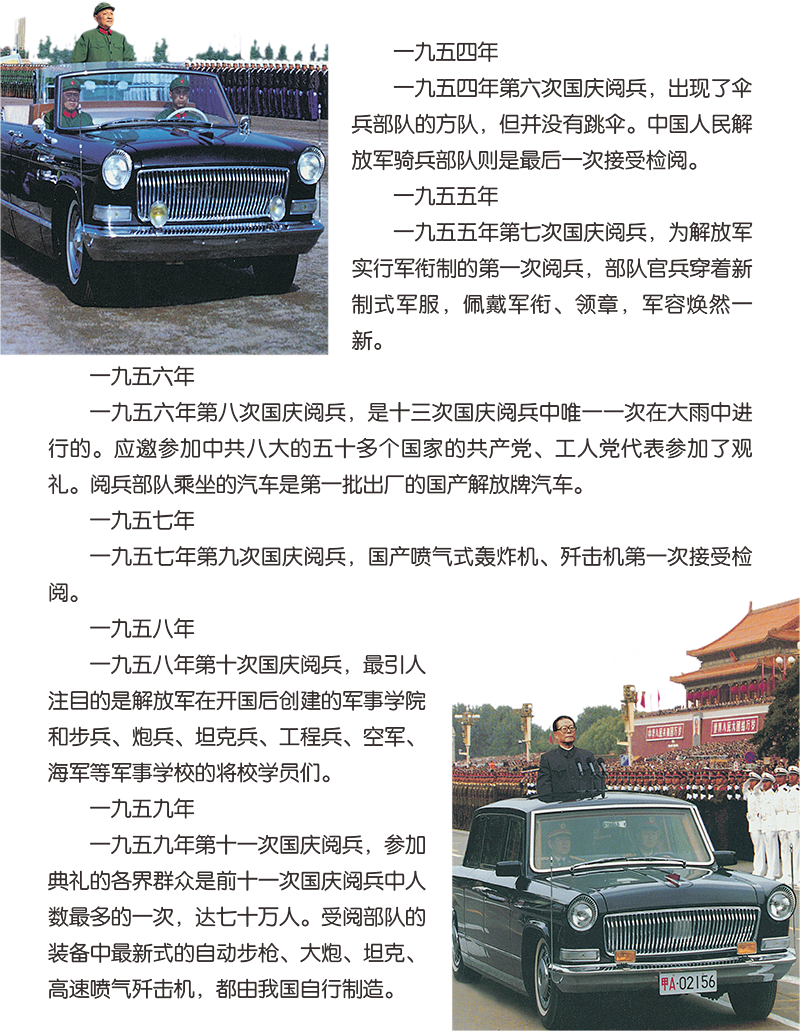 一九五四年

一九五四年第六次国庆阅兵，出现了伞兵部队的方队，但并没有跳伞。中国人民解放军骑兵部队则是最后一次接受检阅。

一九五五年

一九五五年第七次国庆阅兵，为解放军实行军衔制的第一次阅兵，部队官兵穿着新制式军服，佩戴军衔、领章，军容焕然一新。

一九五六年

一九五六年第八次国庆阅兵，是十三次国庆阅兵中唯一一次在大雨中进行的。应邀参加中共八大的五十多个国家的共产党、工人党代表参加了观礼。阅兵部队乘坐的汽车是第一批出厂的国产解放牌汽车。

一九五七年

一九五七年第九次国庆阅兵，国产喷气式轰炸机、歼击机第一次接受检阅。

一九五八年

一九五八年第十次国庆阅兵，最引人注目的是解放军在开国后创建的军事学院和步兵、炮兵、坦克兵、工程兵、空军、海军等军事学校的将校学员们。

一九五九年

一九五九年第十一次国庆阅兵，参加典礼的各界群众是前十一次国庆阅兵中人数最多的一次，达七十万人。受阅部队的装备中最新式的自动步枪、大炮、坦克、高速喷气歼击机，都由我国自行制造。

甲A·02156